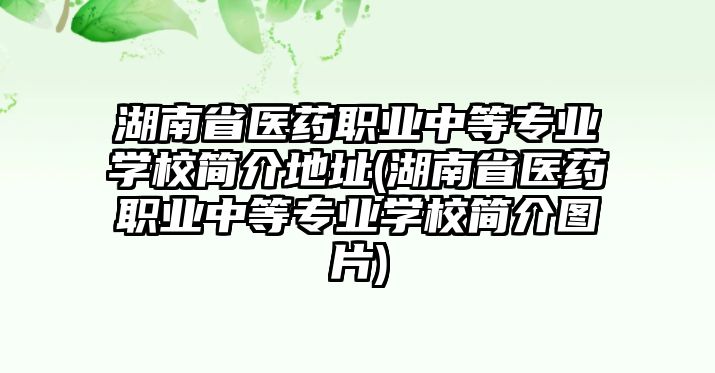 湖南省医药职业中等专业学校简介地址(湖南省医药职业中等专业学校简介图片)